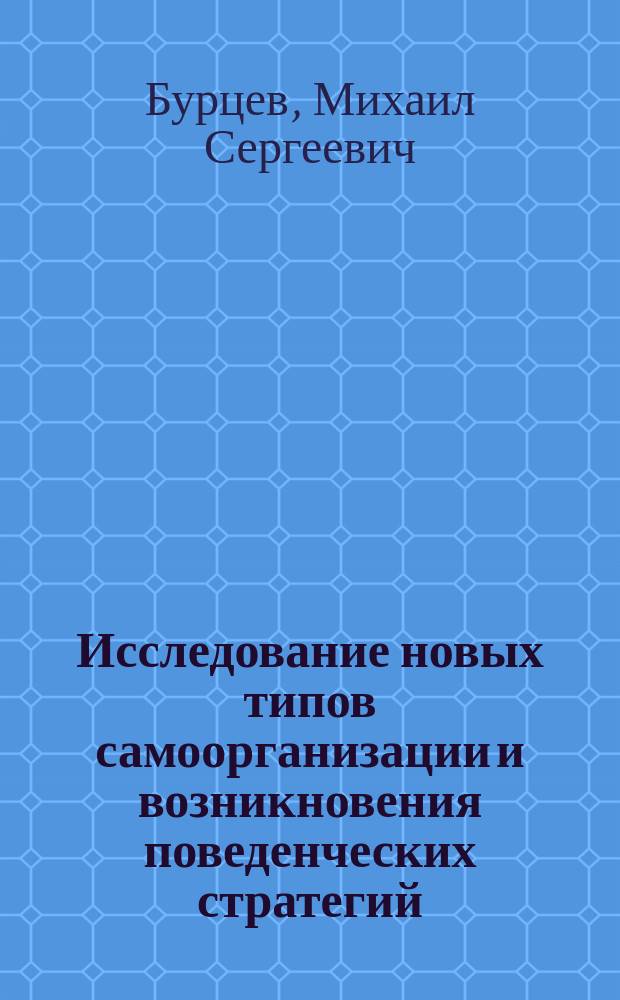 Бурцев, Михаил Сергеевич

Исследование новых типов самоорганизации и возникновения поведенческих стратегий